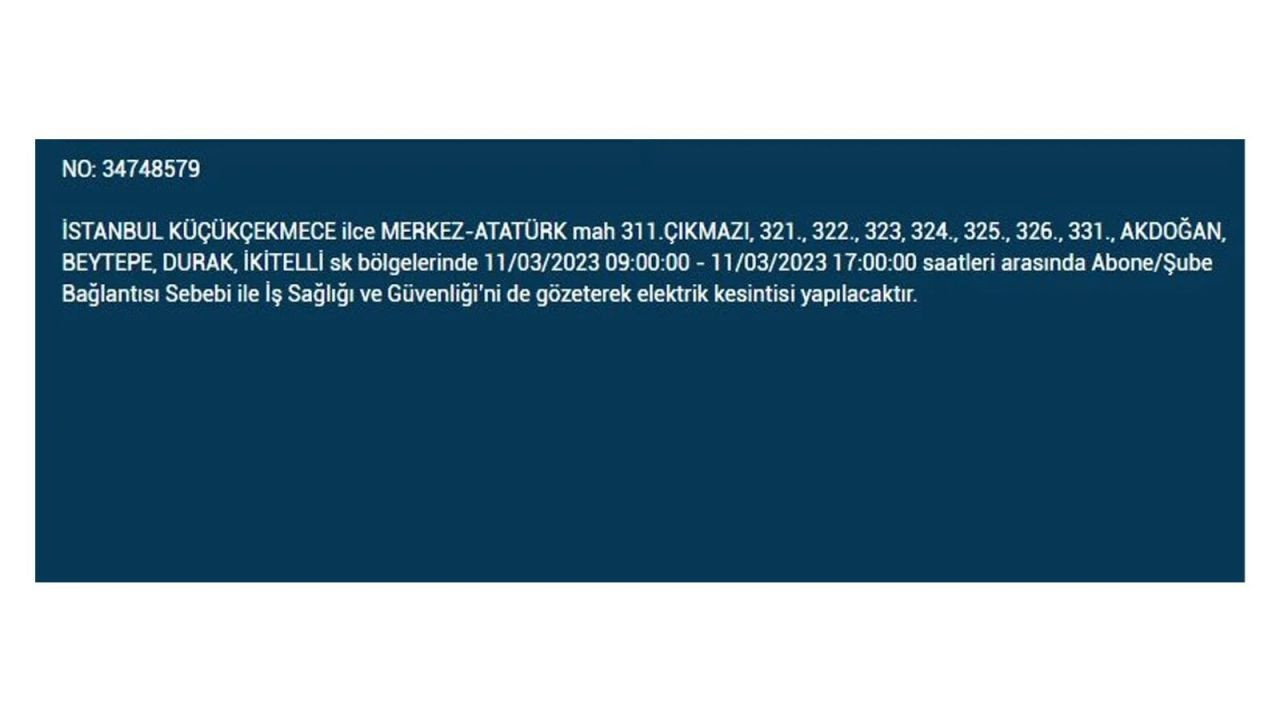 NO: 34748579

İSTANBUL KÜÇÜKÇEKMECE ilce MERKEZ-ATATÜRK mah 311.ÇIKMAZI, 321., 322., 323, 324., 325., 326., 331., AKDOĞAN, BEYTEPE, DURAK, İKİTELLİ sk bölgelerinde 11/03/2023 09:00:00 - 11/03/2023 17:00:00 saatleri arasında Abone/Şube Bağlantısı Sebebi ile İş Sağlığı ve Güvenliği'ni de gözeterek elektrik kesintisi yapılacaktır.